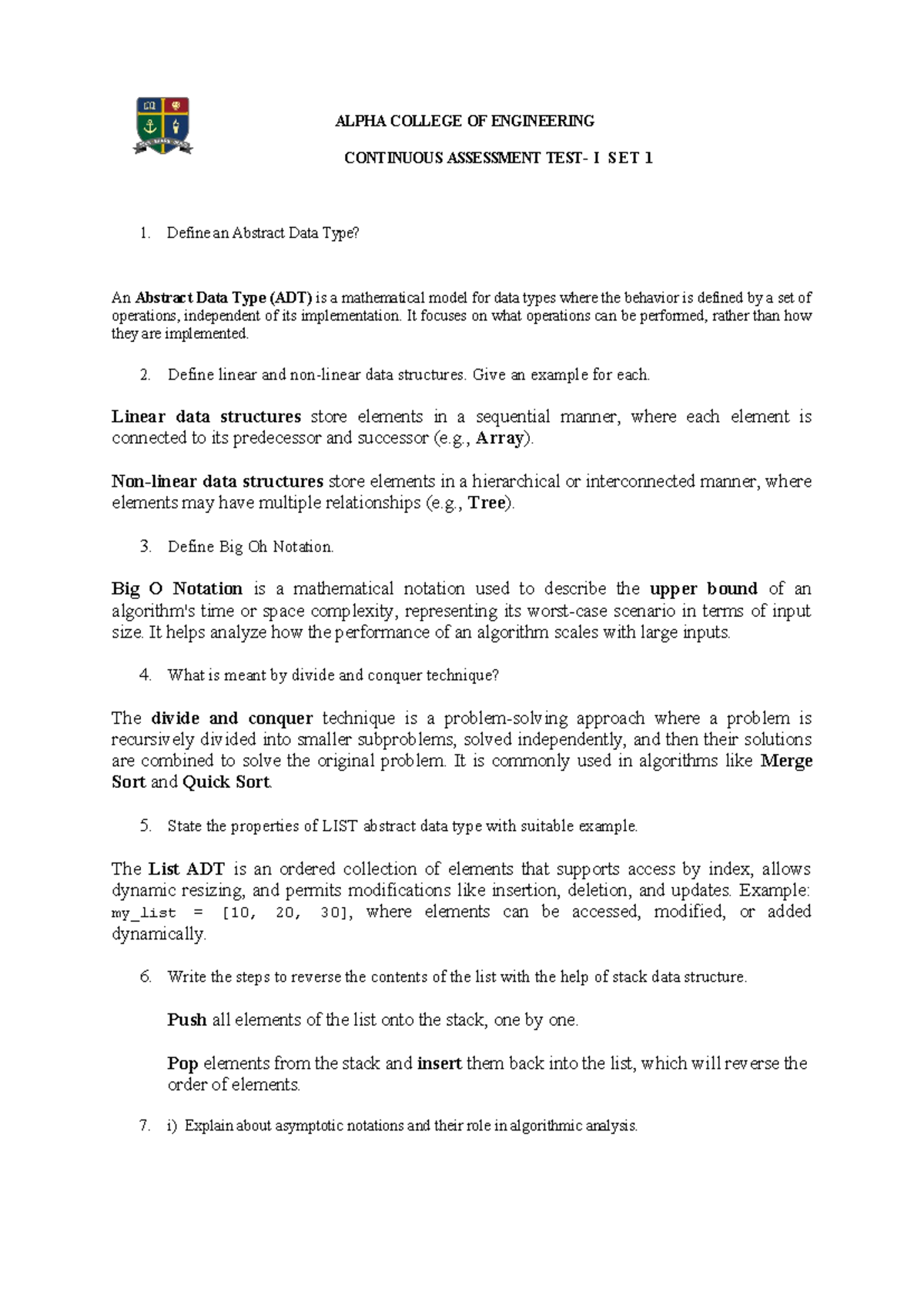 ALPHA COLLEGE OF ENGINEERING

CONTINUOUS ASSESSMENT TEST- I SET 1

1. Define an Abstract Data Type?

An Abstract Data Type (ADT) is a mathematical model for data types where the behavior is defined by a set of operations, independent of its implementation. It focuses on what operations can be performed, rather than how they are implemented.

2. Define linear and non-linear data structures. Give an example for each.

Linear data structures store elements in a sequential manner, where each element is connected to its predecessor and successor (e.g., Array).

Non-linear data structures store elements in a hierarchical or interconnected manner, where elements may have multiple relationships (e.g., Tree).

3. Define Big Oh Notation.

Big O Notation is a mathematical notation used to describe the upper bound of an algorithm's time or space complexity, representing its worst-case scenario in terms of input size. It helps analyze how the performance of an algorithm scales with large inputs.

4. What is meant by divide and conquer technique?

The divide and conquer technique is a problem-solving approach where a problem is recursively divided into smaller subproblems, solved independently, and then their solutions are combined to solve the original problem. It is commonly used in algorithms like Merge Sort and Quick Sort.

5. State the properties of LIST abstract data type with suitable example.

The List ADT is an ordered collection of elements that supports access by index, allows dynamic resizing, and permits modifications like insertion, deletion, and updates. Example: my_list = [10, 20, 30], where elements can be accessed, modified, or added dynamically.

6. Write the steps to reverse the contents of the list with the help of stack data structure.

Push all elements of the list onto the stack, one by one.

Pop elements from the stack and insert them back into the list, which will reverse the order of elements.

7. i) Explain about asymptotic notations and their role in algorithmic analysis.